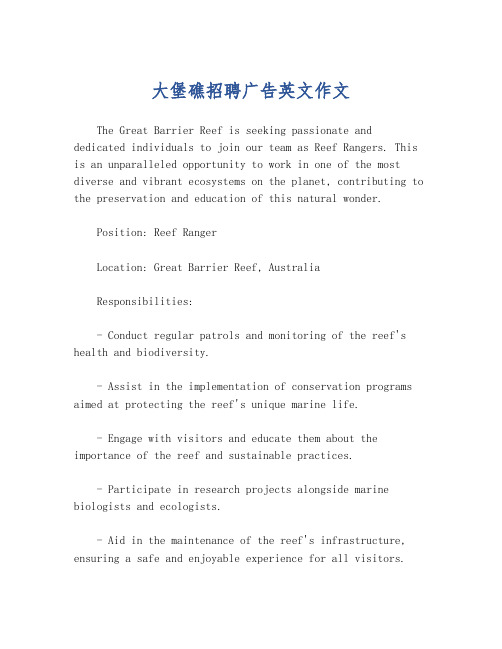 大堡礁招聘广告英文作文

The Great Barrier Reef is seeking passionate and dedicated individuals to join our team as Reef Rangers. This is an unparalleled opportunity to work in one of the most diverse and vibrant ecosystems on the planet, contributing to the preservation and education of this natural wonder.

Position: Reef Ranger

Location: Great Barrier Reef, Australia

Responsibilities:

- Conduct regular patrols and monitoring of the reef's health and biodiversity.

- Assist in the implementation of conservation programs aimed at protecting the reef's unique marine life.

- Engage with visitors and educate them about the importance of the reef and sustainable practices.

- Participate in research projects alongside marine biologists and ecologists.

- Aid in the maintenance of the reef's infrastructure, ensuring a safe and enjoyable experience for all visitors.